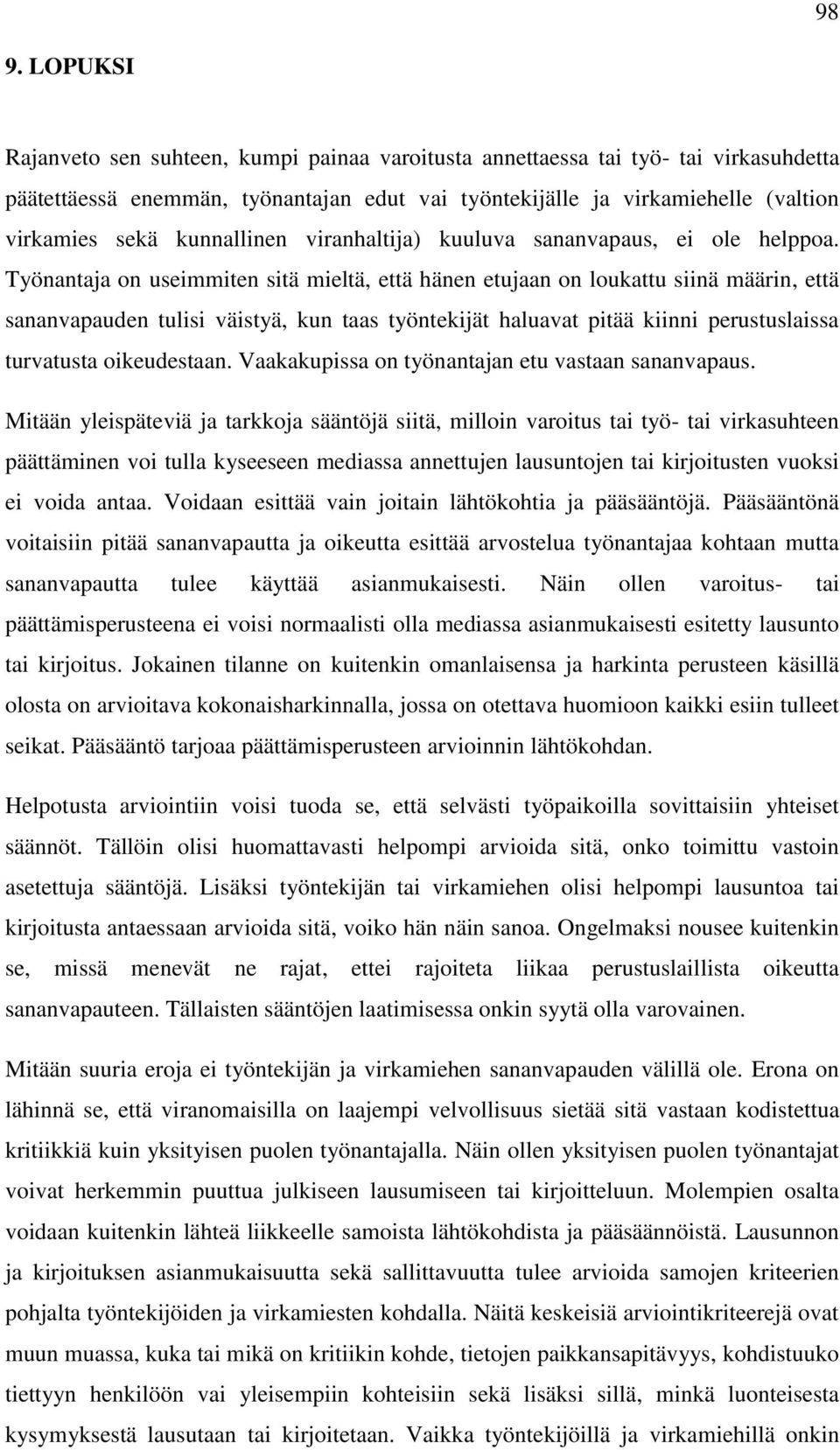 98

9. LOPUKSI

Rajanveto sen suhteen, kumpi painaa varoitusta annettaessa tai työ- tai virkasuhdetta päätettäessä enemmän, työnantajan edut vai työntekijälle ja virkamiehelle (valtion virkamies sekä kunnallinen viranhaltija) kuuluva sananvapaus, ei ole helppoa. Työnantaja on useimmiten sitä mieltä, että hänen etujaan on loukattu siinä määrin, että sananvapauden tulisi väistyä, kun taas työntekijät haluavat pitää kiinni perustuslaissa turvatusta oikeudestaan. Vaakakupissa on työnantajan etu vastaan sananvapaus.

Mitään yleispäteviä ja tarkkoja sääntöjä siitä, milloin varoitus tai työ- tai virkasuhteen päättäminen voi tulla kyseeseen mediassa annettujen lausuntojen tai kirjoitusten vuoksi ei voida antaa. Voidaan esittää vain joitain lähtökohtia ja pääsääntöjä. Pääsääntönä voitaisiin pitää sananvapautta ja oikeutta esittää arvostelua työnantajaa kohtaan mutta sananvapautta tulee käyttää asianmukaisesti. Näin ollen varoitus- tai päättämisperusteena ei voisi normaalisti olla mediassa asianmukaisesti esitetty lausunto tai kirjoitus. Jokainen tilanne on kuitenkin omanlaisensa ja harkinta perusteen käsillä olosta on arvioitava kokonaisharkinnalla, jossa on otettava huomioon kaikki esiin tulleet seikat. Pääsääntö tarjoaa päättämisperusteen arvioinnin lähtökohdan.

Helpotusta arviointiin voisi tuoda se, että selvästi työpaikoilla sovittaisiin yhteiset säännöt. Tällöin olisi huomattavasti helpompi arvioida sitä, onko toimittu vastoin asetettuja sääntöjä. Lisäksi työntekijän tai virkamiehen olisi helpompi lausuntoa tai kirjoitusta antaessaan arvioida sitä, voiko hän näin sanoa. Ongelmaksi nousee kuitenkin se, missä menevät ne rajat, ettei rajoiteta liikaa perustuslaillista oikeutta sananvapauteen. Tällaisten sääntöjen laatimisessa onkin syytä olla varovainen.

Mitään suuria eroja ei työntekijän ja virkamiehen sananvapauden välillä ole. Erona on lähinnä se, että viranomaisilla on laajempi velvollisuus sietää sitä vastaan kodistettua kritiikkiä kuin yksityisen puolen työnantajalla. Näin ollen yksityisen puolen työnantajat voivat herkemmin puuttua julkiseen lausumiseen tai kirjoitteluun. Molempien osalta voidaan kuitenkin lähteä liikkeelle samoista lähtökohdista ja pääsäännöistä. Lausunnon ja kirjoituksen asianmukaisuutta sekä sallittavuutta tulee arvioida samojen kriteerien pohjalta työntekijöiden ja virkamiesten kohdalla. Näitä keskeisiä arviointikriteerejä ovat muun muassa, kuka tai mikä on kritiikin kohde, tietojen paikkansapitävyys, kohdistuuko tiettyyn henkilöön vai yleisempiin kohteisiin sekä lisäksi sillä, minkä luonteisesta kysymyksestä lausutaan tai kirjoitetaan. Vaikka työntekijöillä ja virkamiehillä onkin